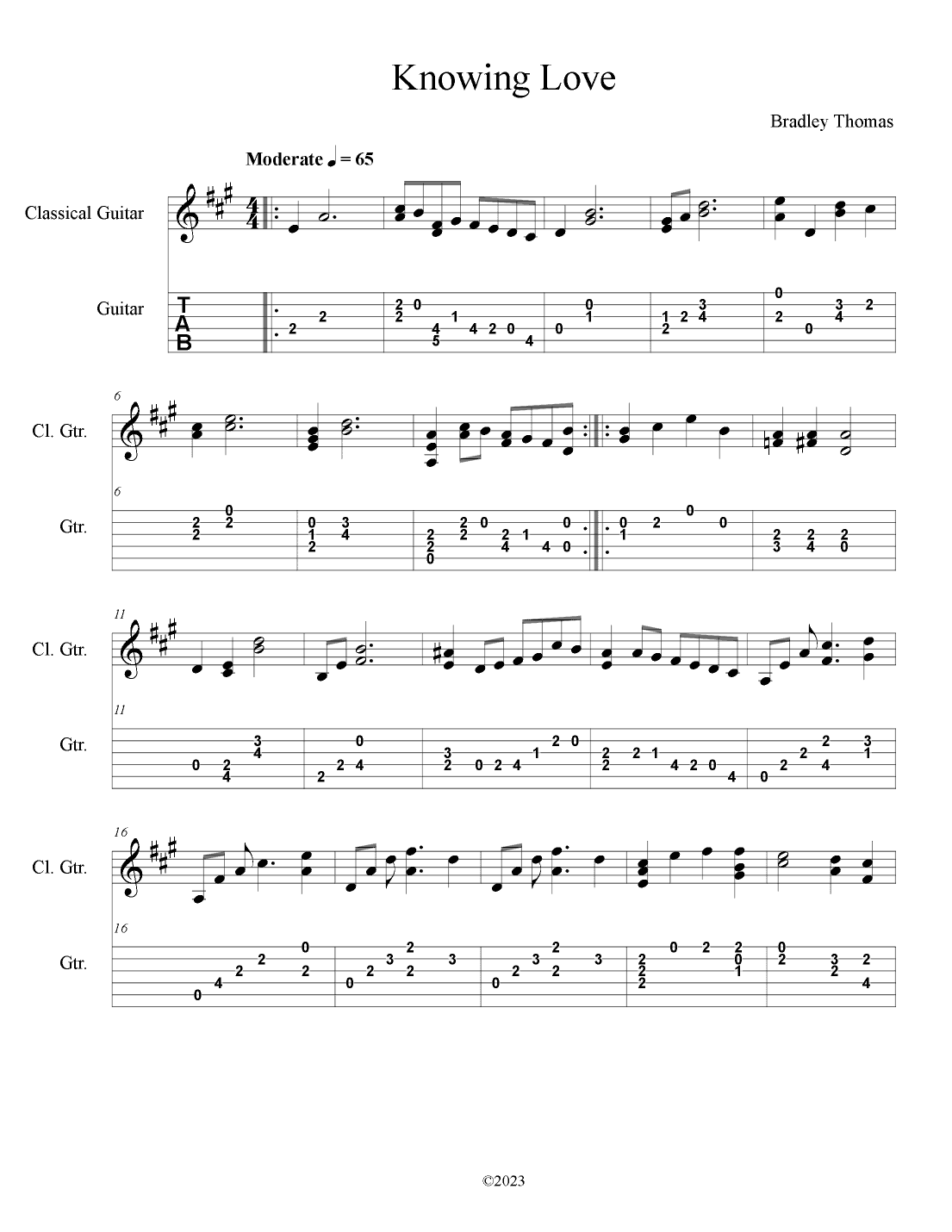 Knowing Love

Bradley Thomas

Moderate ♩ = 65

Classical Guitar

Guitar

T
A
B

6

Cl. Gtr.

6

Gtr.

11

Cl. Gtr.

11

Gtr.

16

Cl. Gtr.

16

Gtr.

©2023